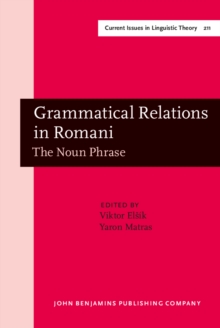 Current Issues in Linguistic Theory 211

Grammatical Relations in Romani
The Noun Phrase

EDITED BY
Viktor Elšík
Yaron Matras

JOHN BENJAMINS PUBLISHING COMPANY